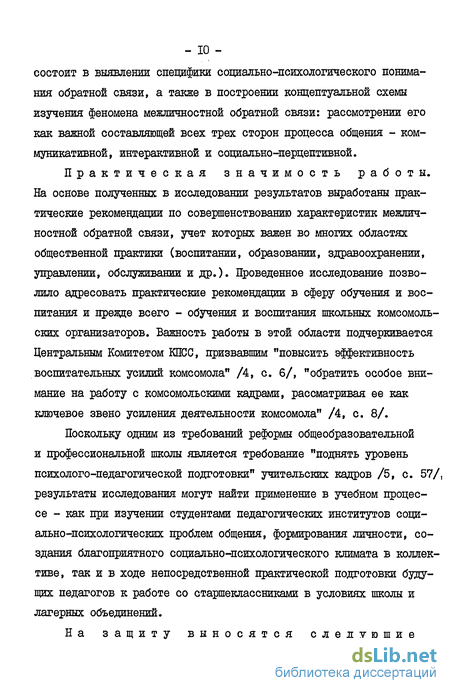 - 10 -

состоит в выявлении специфики социально-психологического понимания обратной связи, а также в построении концептуальной схемы изучения феномена межличностной обратной связи: рассмотрении его как важной составляющей всех трех сторон процесса общения - коммуникативной, интерактивной и социально-перцептивной.

Практическая значимость работы. На основе полученных в исследовании результатов выработаны практические рекомендации по совершенствованию характеристик межличностной обратной связи, учет которых важен во многих областях общественной практики (воспитании, образовании, здравоохранении, управлении, обслуживании и др.). Проведенное исследование позволило адресовать практические рекомендации в сферу обучения и воспитания и прежде всего - обучения и воспитания школьных комсомольских организаторов. Важность работы в этой области подчеркивается Центральным Комитетом КПСС, призвавшим "повысить эффективность воспитательных усилий комсомола" /4, с. 6/, "обратить особое внимание на работу с комсомольскими кадрами, рассматривая ее как ключевое звено усиления деятельности комсомола" /4, с. 8/.

Поскольку одним из требований реформы общеобразовательной и профессиональной школы является требование "поднять уровень психолого-педагогической подготовки" учительских кадров /5, с. 57/, результаты исследования могут найти применение в учебном процессе - как при изучении студентами педагогических институтов социально-психологических проблем общения, формирования личности, создания благоприятного социально-психологического климата в коллективе, так и в ходе непосредственной практической подготовки будущих педагогов к работе со старшеклассниками в условиях школы и лагерных объединений.

На защиту выносятся следующие

dsLib.net
библиотека диссертаций